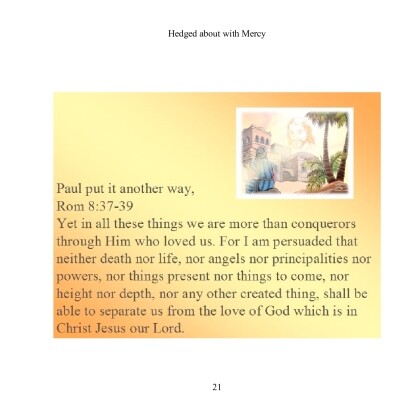 Hedged about with Mercy

Paul put it another way,
Rom 8:37-39
Yet in all these things we are more than conquerors through Him who loved us. For I am persuaded that neither death nor life, nor angels nor principalities nor powers, nor things present nor things to come, nor height nor depth, nor any other created thing, shall be able to separate us from the love of God which is in Christ Jesus our Lord.

21